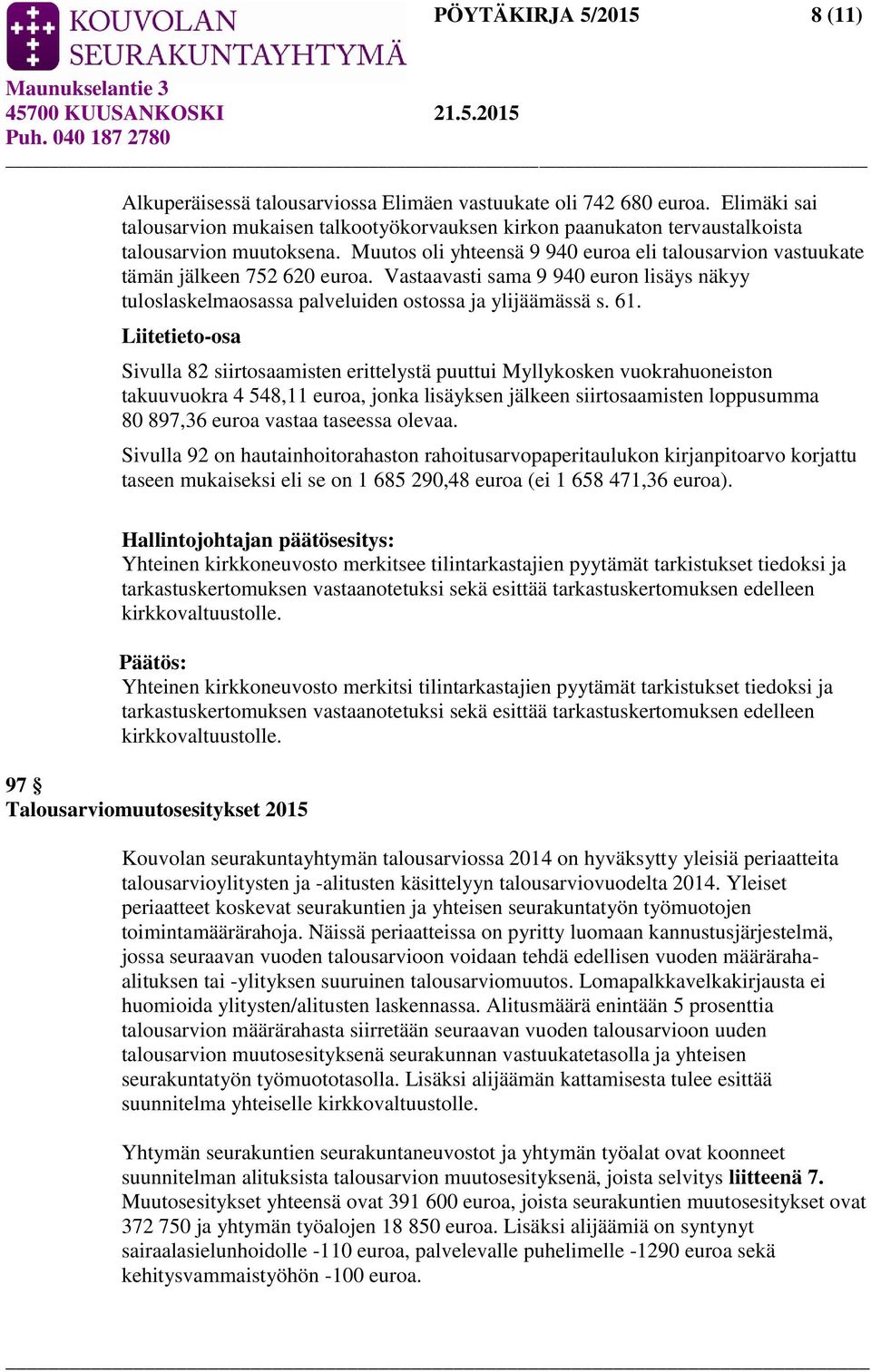 KOUVOLAN SEURAKUNTAYHTYMÄ

PÖYTÄKIRJA 5/2015 8 (11)

Maunukselantie 3
45700 KUUSANKOSKI 21.5.2015
Puh. 040 187 2780

Alkuperäisessä talousarviossa Elimäen vastuukate oli 742 680 euroa. Elimäki sai talousarvion mukaisen talkootyökorvauksen kirkon paanukaton tervaustalkoista talousarvion muutoksena. Muutos oli yhteensä 9 940 euroa eli talousarvion vastuukate tämän jälkeen 752 620 euroa. Vastaavasti sama 9 940 euron lisäys näkyy tuloslaskelmaosassa palveluiden ostossa ja ylijäämässä s. 61.

Liitetieto-osa

Sivulla 82 siirtosaamisten erittelystä puuttui Myllykosken vuokrahuoneiston takuuvuokra 4 548,11 euroa, jonka lisäyksen jälkeen siirtosaamisten loppusumma 80 897,36 euroa vastaa taseessa olevaa.

Sivulla 92 on hautainhoitorahaston rahoitusarvopaperitaulukon kirjanpitoarvo korjattu taseen mukaiseksi eli se on 1 685 290,48 euroa (ei 1 658 471,36 euroa).

Hallintojohtajan päätösesitys:
Yhteinen kirkkoneuvosto merkitsee tilintarkastajien pyytämät tarkistukset tiedoksi ja tarkastuskertomuksen vastaanotetuksi sekä esittää tarkastuskertomuksen edelleen kirkkovaltuustolle.

Päätös:
Yhteinen kirkkoneuvosto merkitsi tilintarkastajien pyytämät tarkistukset tiedoksi ja tarkastuskertomuksen vastaanotetuksi sekä esittää tarkastuskertomuksen edelleen kirkkovaltuustolle.

97 §
Talousarviomuutosesitykset 2015

Kouvolan seurakuntayhtymän talousarviossa 2014 on hyväksytty yleisiä periaatteita talousarvioylitysten ja -alitusten käsittelyyn talousarviovuodelta 2014. Yleiset periaatteet koskevat seurakuntien ja yhteisen seurakuntatyön työmuotojen toimintamäärärahoja. Näissä periaatteissa on pyritty luomaan kannustusjärjestelmä, jossa seuraavan vuoden talousarvioon voidaan tehdä edellisen vuoden määrärahaalituksen tai -ylityksen suuruinen talousarviomuutos. Lomapalkkavelkakirjausta ei huomioida ylitysten/alitusten laskennassa. Alitusmäärä enintään 5 prosenttia talousarvion määrärahasta siirretään seuraavan vuoden talousarvioon uuden talousarvion muutosesityksenä seurakunnan vastuukatetasolla ja yhteisen seurakuntatyön työmuototasolla. Lisäksi alijäämän kattamisesta tulee esittää suunnitelma yhteiselle kirkkovaltuustolle.

Yhtymän seurakuntien seurakuntaneuvostot ja yhtymän työalat ovat koonneet suunnitelman alituksista talousarvion muutosesityksenä, joista selvitys liitteenä 7. Muutosesitykset yhteensä ovat 391 600 euroa, joista seurakuntien muutosesitykset ovat 372 750 ja yhtymän työalojen 18 850 euroa. Lisäksi alijäämiä on syntynyt sairaalasielunhoidolle -110 euroa, palvelevalle puhelimelle -1290 euroa sekä kehitysvammaistyöhön -100 euroa.